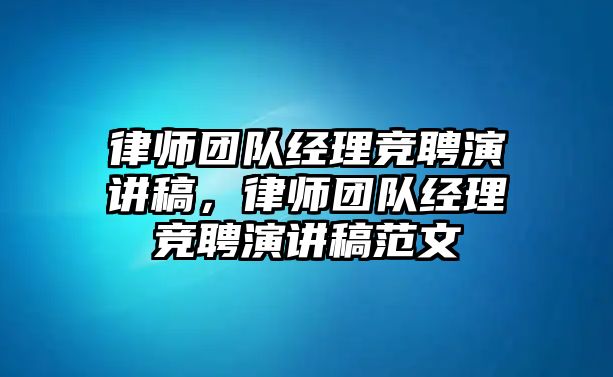 律师团队经理竞聘演讲稿，律师团队经理竞聘演讲稿范文